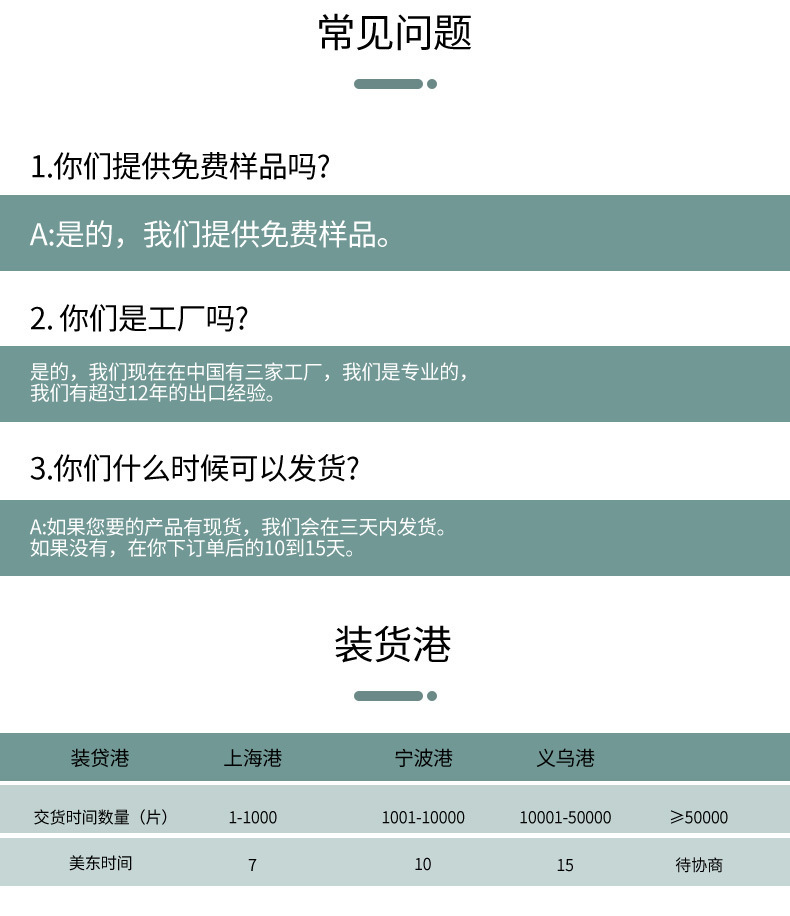 常见问题

1.你们提供免费样品吗?

A:是的，我们提供免费样品。

2. 你们是工厂吗?

是的，我们现在在中国有三家工厂，我们是专业的，我们有超过12年的出口经验。

3.你们什么时候可以发货?

A:如果您要的产品有现货，我们会在三天内发货。如果没有，在你下订单后的10到15天。

装货港

| 装贷港 | 上海港 | 宁波港 | 义乌港 | |
|---|---|---|---|---|
| 交货时间数量（片） | 1-1000 | 1001-10000 | 10001-50000 | ≥50000 |
| 美东时间 | 7 | 10 | 15 | 待协商 |